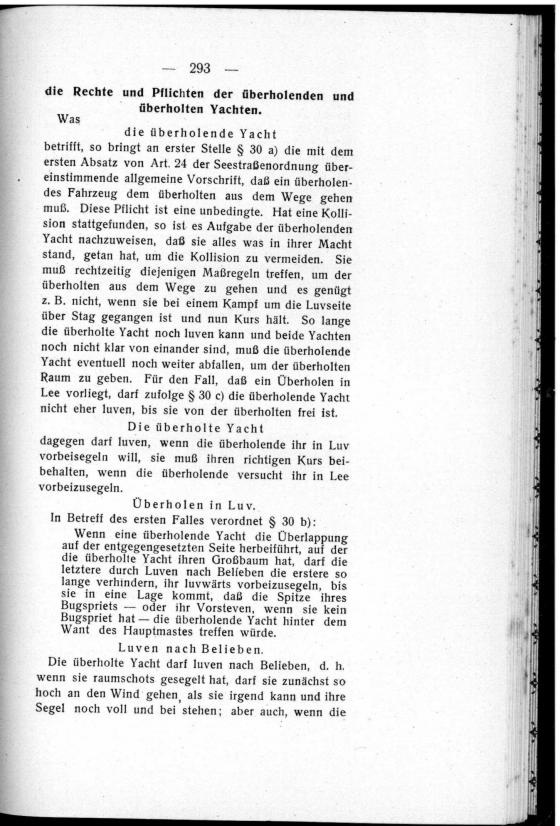 — 293 —

die Rechte und Pflichten der überholenden und überholten Yachten.

Was

die überholende Yacht

betrifft, so bringt an erster Stelle § 30 a) die mit dem ersten Absatz von Art. 24 der Seestraßenordnung übereinstimmende allgemeine Vorschrift, daß ein überholendes Fahrzeug dem überholten aus dem Wege gehen muß. Diese Pflicht ist eine unbedingte. Hat eine Kollision stattgefunden, so ist es Aufgabe der überholenden Yacht nachzuweisen, daß sie alles was in ihrer Macht stand, getan hat, um die Kollision zu vermeiden. Sie muß rechtzeitig diejenigen Maßregeln treffen, um der überholten aus dem Wege zu gehen und es genügt z. B. nicht, wenn sie bei einem Kampf um die Luvseite über Stag gegangen ist und nun Kurs hält. So lange die überholte Yacht noch luven kann und beide Yachten noch nicht klar von einander sind, muß die überholende Yacht eventuell noch weiter abfallen, um der überholten Raum zu geben. Für den Fall, daß ein Überholen in Lee vorliegt, darf zufolge § 30 c) die überholende Yacht nicht eher luven, bis sie von der überholten frei ist.

Die überholte Yacht

dagegen darf luven, wenn die überholende ihr in Luv vorbeisegeln will, sie muß ihren richtigen Kurs beibehalten, wenn die überholende versucht ihr in Lee vorbeizusegeln.

Überholen in Luv.

In Betreff des ersten Falles verordnet § 30 b):

Wenn eine überholende Yacht die Überlappung auf der entgegengesetzten Seite herbeiführt, auf der die überholte Yacht ihren Großbaum hat, darf die letztere durch Luven nach Belieben die erstere so lange verhindern, ihr luvwärts vorbeizusegeln, bis sie in eine Lage kommt, daß die Spitze ihres Bugspriets — oder ihr Vorsteven, wenn sie kein Bugspriet hat — die überholende Yacht hinter dem Want des Hauptmastes treffen würde.

Luven nach Belieben.

Die überholte Yacht darf luven nach Belieben, d. h. wenn sie raumschots gesegelt hat, darf sie zunächst so hoch an den Wind gehen, als sie irgend kann und ihre Segel noch voll und bei stehen; aber auch, wenn die